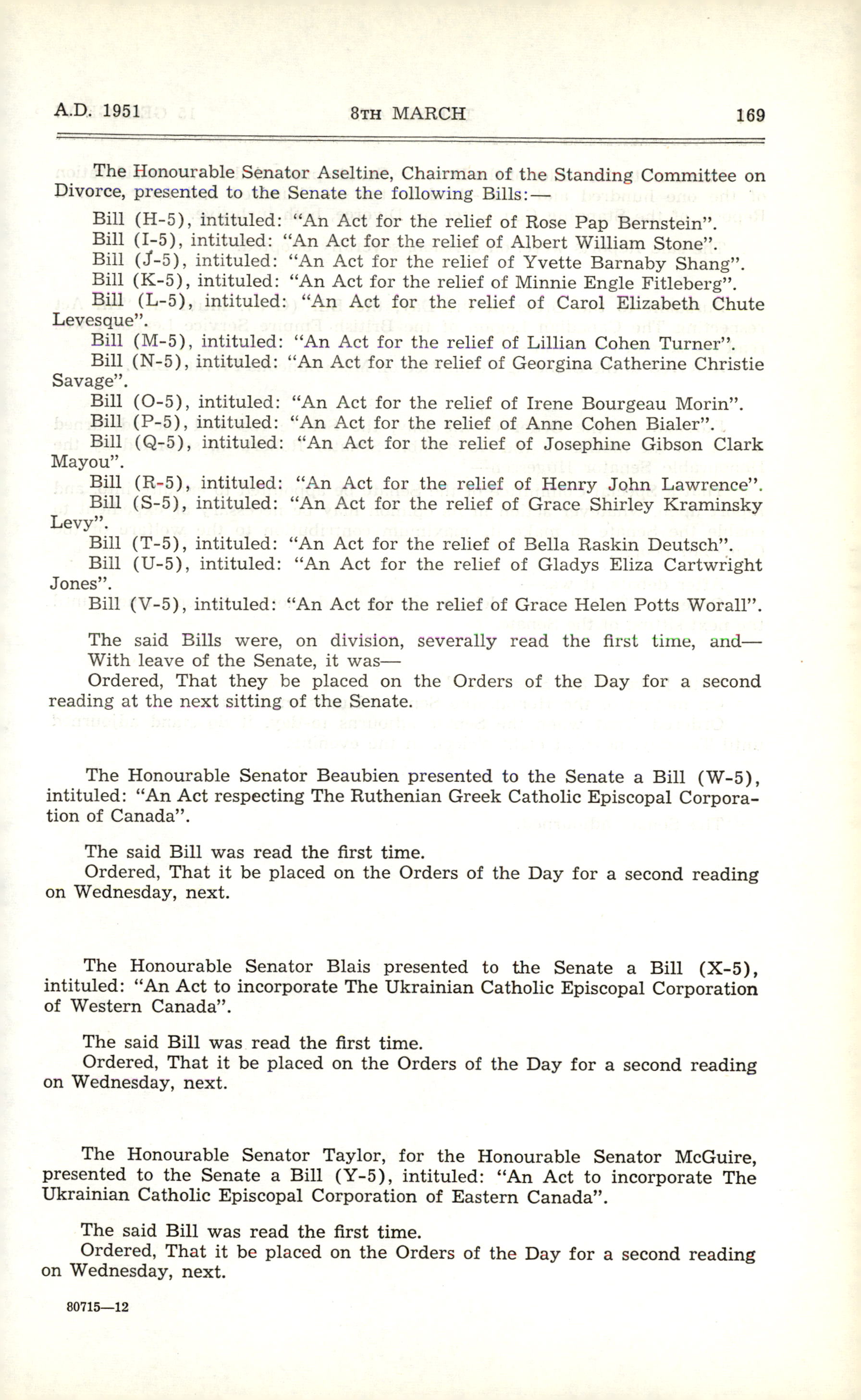 A.D. 1951 8TH MARCH 169

The Honourable Senator Aseltine, Chairman of the Standing Committee on Divorce, presented to the Senate the following Bills:—

Bill (H-5), intituled: "An Act for the relief of Rose Pap Bernstein".
Bill (I-5), intituled: "An Act for the relief of Albert William Stone".
Bill (J-5), intituled: "An Act for the relief of Yvette Barnaby Shang".
Bill (K-5), intituled: "An Act for the relief of Minnie Engle Fitleberg".
Bill (L-5), intituled: "An Act for the relief of Carol Elizabeth Chute Levesque".
Bill (M-5), intituled: "An Act for the relief of Lillian Cohen Turner".
Bill (N-5), intituled: "An Act for the relief of Georgina Catherine Christie Savage".
Bill (O-5), intituled: "An Act for the relief of Irene Bourgeau Morin".
Bill (P-5), intituled: "An Act for the relief of Anne Cohen Bialer".
Bill (Q-5), intituled: "An Act for the relief of Josephine Gibson Clark Mayou".
Bill (R-5), intituled: "An Act for the relief of Henry John Lawrence".
Bill (S-5), intituled: "An Act for the relief of Grace Shirley Kraminsky Levy".
Bill (T-5), intituled: "An Act for the relief of Bella Raskin Deutsch".
Bill (U-5), intituled: "An Act for the relief of Gladys Eliza Cartwright Jones".
Bill (V-5), intituled: "An Act for the relief of Grace Helen Potts Worall".

The said Bills were, on division, severally read the first time, and—
With leave of the Senate, it was—
Ordered, That they be placed on the Orders of the Day for a second reading at the next sitting of the Senate.

The Honourable Senator Beaubien presented to the Senate a Bill (W-5), intituled: "An Act respecting The Ruthenian Greek Catholic Episcopal Corporation of Canada".

The said Bill was read the first time.
Ordered, That it be placed on the Orders of the Day for a second reading on Wednesday, next.

The Honourable Senator Blais presented to the Senate a Bill (X-5), intituled: "An Act to incorporate The Ukrainian Catholic Episcopal Corporation of Western Canada".

The said Bill was read the first time.
Ordered, That it be placed on the Orders of the Day for a second reading on Wednesday, next.

The Honourable Senator Taylor, for the Honourable Senator McGuire, presented to the Senate a Bill (Y-5), intituled: "An Act to incorporate The Ukrainian Catholic Episcopal Corporation of Eastern Canada".

The said Bill was read the first time.
Ordered, That it be placed on the Orders of the Day for a second reading on Wednesday, next.

80715—12